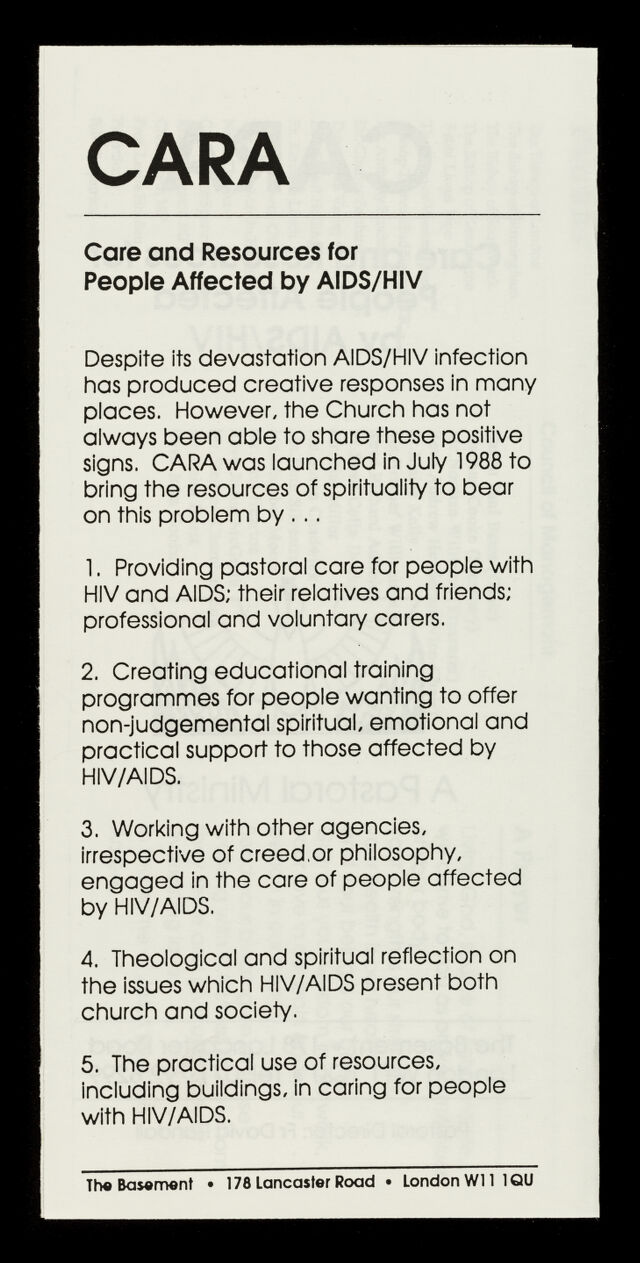 CARA

Care and Resources for
People Affected by AIDS/HIV

Despite its devastation AIDS/HIV infection has produced creative responses in many places. However, the Church has not always been able to share these positive signs. CARA was launched in July 1988 to bring the resources of spirituality to bear on this problem by . . .

1. Providing pastoral care for people with HIV and AIDS; their relatives and friends; professional and voluntary carers.

2. Creating educational training programmes for people wanting to offer non-judgemental spiritual, emotional and practical support to those affected by HIV/AIDS.

3. Working with other agencies, irrespective of creed or philosophy, engaged in the care of people affected by HIV/AIDS.

4. Theological and spiritual reflection on the issues which HIV/AIDS present both church and society.

5. The practical use of resources, including buildings, in caring for people with HIV/AIDS.

The Basement • 178 Lancaster Road • London W11 1QU